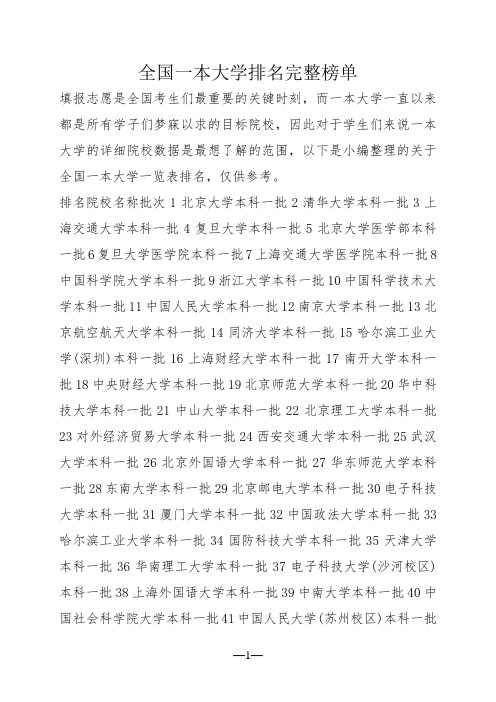 全国一本大学排名完整榜单

填报志愿是全国考生们最重要的关键时刻，而一本大学一直以来都是所有学子们梦寐以求的目标院校，因此对于学生们来说一本大学的详细院校数据是最想了解的范围，以下是小编整理的关于全国一本大学一览表排名，仅供参考。

排名院校名称批次 1 北京大学本科一批 2 清华大学本科一批 3 上海交通大学本科一批 4 复旦大学本科一批 5 北京大学医学部本科一批 6 复旦大学医学院本科一批 7 上海交通大学医学院本科一批 8 中国科学院大学本科一批 9 浙江大学本科一批 10 中国科学技术大学本科一批 11 中国人民大学本科一批 12 南京大学本科一批 13 北京航空航天大学本科一批 14 同济大学本科一批 15 哈尔滨工业大学(深圳)本科一批 16 上海财经大学本科一批 17 南开大学本科一批 18 中央财经大学本科一批 19 北京师范大学本科一批 20 华中科技大学本科一批 21 中山大学本科一批 22 北京理工大学本科一批 23 对外经济贸易大学本科一批 24 西安交通大学本科一批 25 武汉大学本科一批 26 北京外国语大学本科一批 27 华东师范大学本科一批 28 东南大学本科一批 29 北京邮电大学本科一批 30 电子科技大学本科一批 31 厦门大学本科一批 32 中国政法大学本科一批 33 哈尔滨工业大学本科一批 34 国防科技大学本科一批 35 天津大学本科一批 36 华南理工大学本科一批 37 电子科技大学(沙河校区)本科一批 38 上海外国语大学本科一批 39 中南大学本科一批 40 中国社会科学院大学本科一批 41 中国人民大学(苏州校区)本科一批

—1—